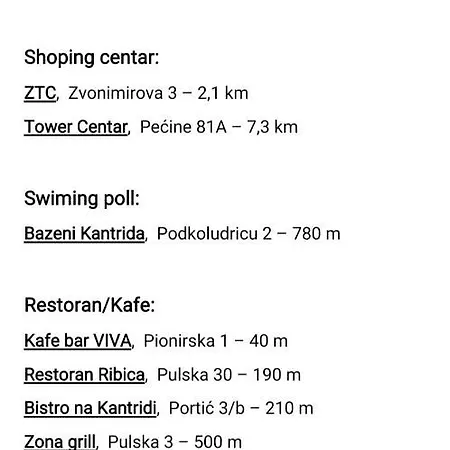 Shoping centar:

ZTC, Zvonimirova 3 – 2,1 km

Tower Centar, Pećine 81A – 7,3 km

Swiming poll:

Bazeni Kantrida, Podkoludricu 2 – 780 m

Restoran/Kafe:

Kafe bar VIVA, Pionirska 1 – 40 m

Restoran Ribica, Pulska 30 – 190 m

Bistro na Kantridi, Portić 3/b – 210 m

Zona grill, Pulska 3 – 500 m